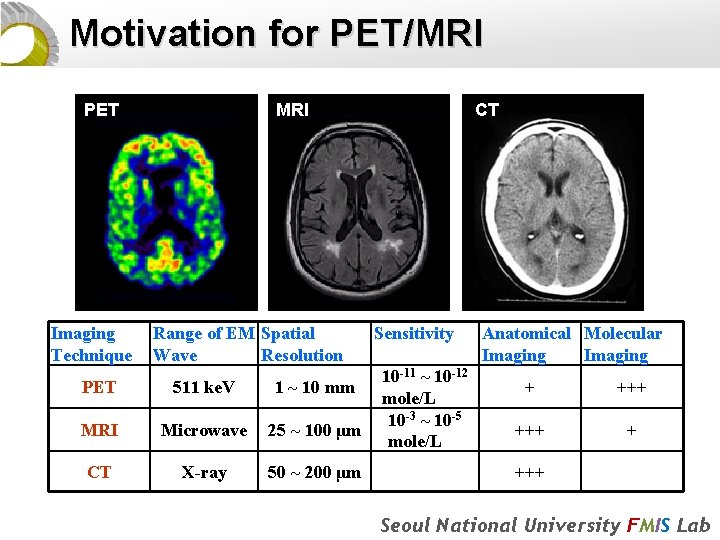 Motivation for PET/MRI

PET

MRI

CT

| Imaging Technique | Range of EM Wave | Spatial Resolution | Sensitivity | Anatomical Imaging | Molecular Imaging |
|---|---|---|---|---|---|
| PET | 511 keV | 1 ~ 10 mm | $10^{-11}$ ~ $10^{-12}$ mole/L | + | +++ |
| MRI | Microwave | 25 ~ 100 μm | $10^{-3}$ ~ $10^{-5}$ mole/L | +++ | + |
| CT | X-ray | 50 ~ 200 μm | | +++ | |

Seoul National University FMIS Lab